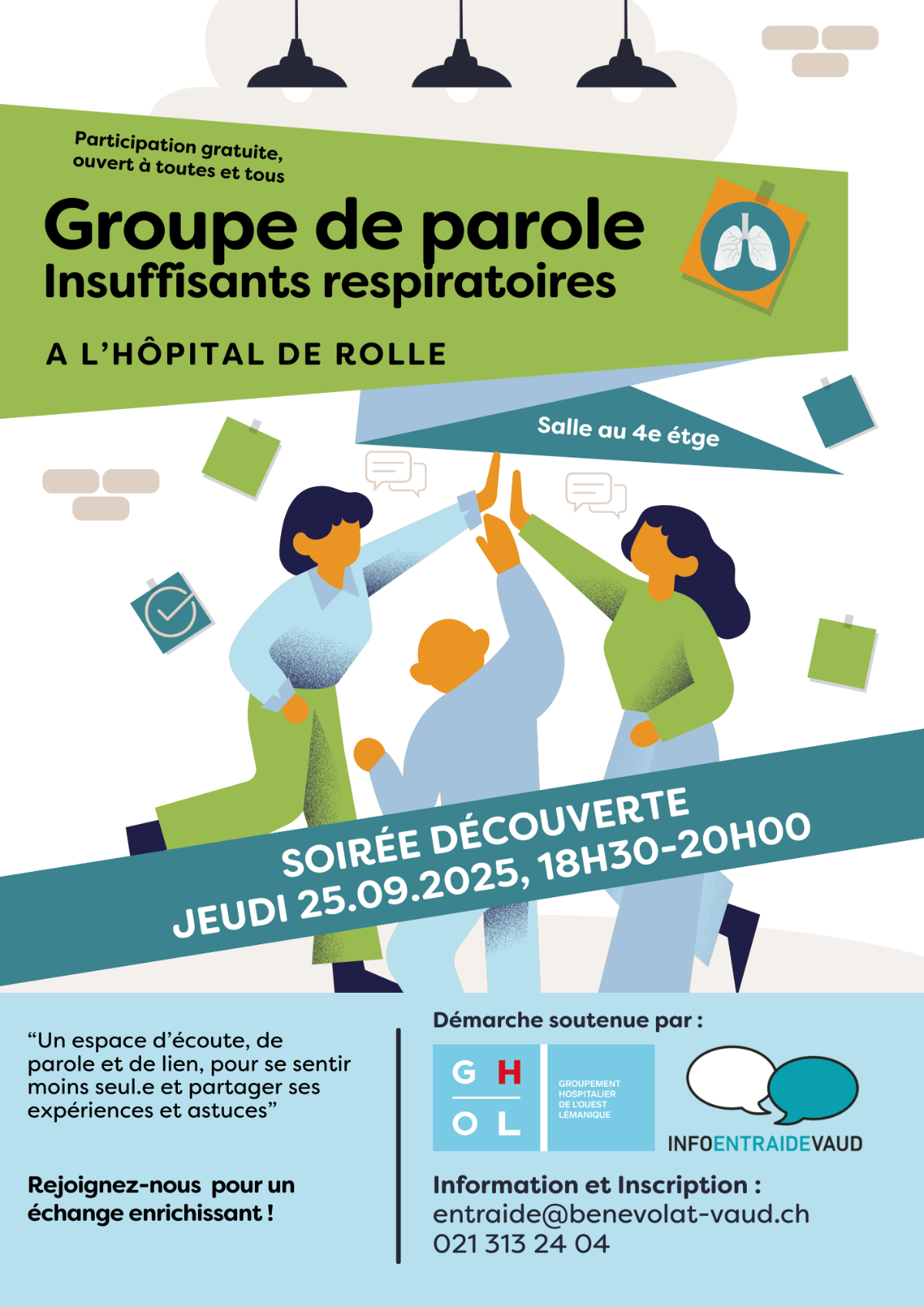 Participation gratuite, ouvert à toutes et tous

Groupe de parole
Insuffisants respiratoires

A L'HÔPITAL DE ROLLE

Salle au 4e étge

SOIRÉE DÉCOUVERTE
JEUDI 25.09.2025, 18H30-20H00

"Un espace d'écoute, de parole et de lien, pour se sentir moins seul.e et partager ses expériences et astuces"

Rejoignez-nous pour un échange enrichissant !

Démarche soutenue par :

G H
O L
GROUPEMENT HOSPITALIER DE L'OUEST LÉMANIQUE

INFOENTRAIDEVAUD

Information et Inscription :
entraide@benevolat-vaud.ch
021 313 24 04